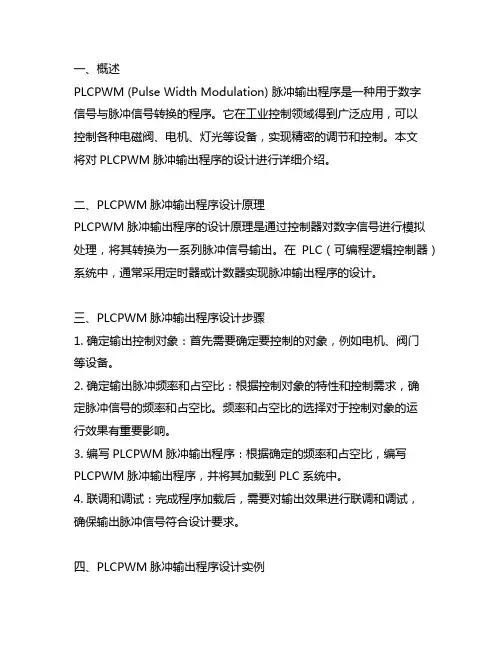 一、概述
PLCPWM (Pulse Width Modulation) 脉冲输出程序是一种用于数字信号与脉冲信号转换的程序。它在工业控制领域得到广泛应用，可以控制各种电磁阀、电机、灯光等设备，实现精密的调节和控制。本文将对 PLCPWM 脉冲输出程序的设计进行详细介绍。

二、PLCPWM 脉冲输出程序设计原理
PLCPWM 脉冲输出程序的设计原理是通过控制器对数字信号进行模拟处理，将其转换为一系列脉冲信号输出。在 PLC（可编程逻辑控制器）系统中，通常采用定时器或计数器实现脉冲输出程序的设计。

三、PLCPWM 脉冲输出程序设计步骤
1. 确定输出控制对象：首先需要确定要控制的对象，例如电机、阀门等设备。
2. 确定输出脉冲频率和占空比：根据控制对象的特性和控制需求，确定脉冲信号的频率和占空比。频率和占空比的选择对于控制对象的运行效果有重要影响。
3. 编写 PLCPWM 脉冲输出程序：根据确定的频率和占空比，编写 PLCPWM 脉冲输出程序，并将其加载到 PLC 系统中。
4. 联调和调试：完成程序加载后，需要对输出效果进行联调和调试，确保输出脉冲信号符合设计要求。

四、PLCPWM 脉冲输出程序设计实例